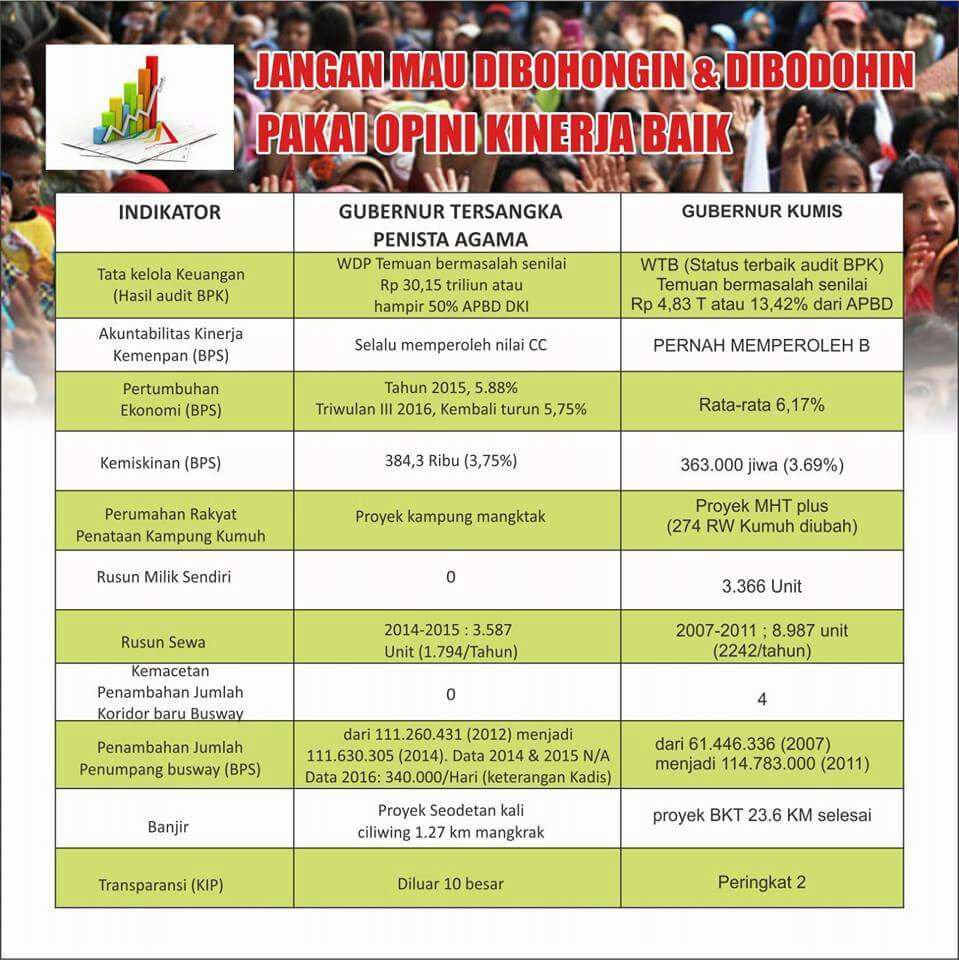 JANGAN MAU DIBOHONGIN & DIBODOHIN
PAKAI OPINI KINERJA BAIK

| INDIKATOR | GUBERNUR TERSANGKA PENISTA AGAMA | GUBERNUR KUMIS |
|---|---|---|
| Tata kelola Keuangan (Hasil audit BPK) | WDP Temuan bermasalah senilai Rp 30,15 triliun atau hampir 50% APBD DKI | WTB (Status terbaik audit BPK) Temuan bermasalah senilai Rp 4,83 T atau 13,42% dari APBD |
| Akuntabilitas Kinerja Kemenpan (BPS) | Selalu memperoleh nilai CC | PERNAH MEMPEROLEH B |
| Pertumbuhan Ekonomi (BPS) | Tahun 2015, 5.88% Triwulan III 2016, Kembali turun 5,75% | Rata-rata 6,17% |
| Kemiskinan (BPS) | 384,3 Ribu (3,75%) | 363.000 jiwa (3.69%) |
| Perumahan Rakyat Penataan Kampung Kumuh | Proyek kampung mangktak | Proyek MHT plus (274 RW Kumuh diubah) |
| Rusun Milik Sendiri | 0 | 3.366 Unit |
| Rusun Sewa | 2014-2015 : 3.587 Unit (1.794/Tahun) | 2007-2011 ; 8.987 unit (2242/tahun) |
| Kemacetan Penambahan Jumlah Koridor baru Busway | 0 | 4 |
| Penambahan Jumlah Penumpang busway (BPS) | dari 111.260.431 (2012) menjadi 111.630.305 (2014). Data 2014 & 2015 N/A Data 2016: 340.000/Hari (keterangan Kadis) | dari 61.446.336 (2007) menjadi 114.783.000 (2011) |
| Banjir | Proyek Seodetan kali ciliwing 1.27 km mangkrak | proyek BKT 23.6 KM selesai |
| Transparansi (KIP) | Diluar 10 besar | Peringkat 2 |